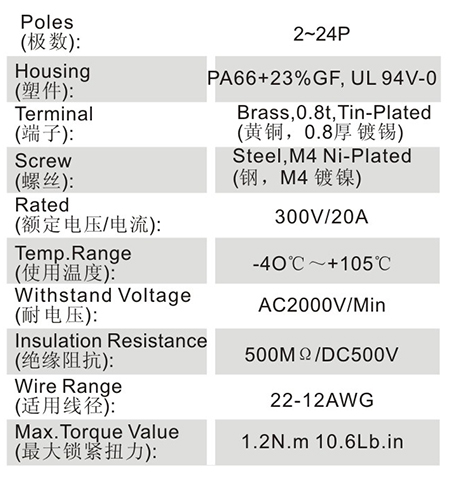 | | |
|---|---|
| Poles (极数): | 2~24P |
| Housing (塑件): | PA66+23%GF, UL 94V-0 |
| Terminal (端子): | Brass,0.8t,Tin-Plated (黄铜，0.8厚 镀锡) |
| Screw (螺丝): | Steel,M4 Ni-Plated (钢，M4 镀镍) |
| Rated (额定电压/电流): | 300V/20A |
| Temp.Range (使用温度): | -4O℃～+105℃ |
| Withstand Voltage (耐电压): | AC2000V/Min |
| Insulation Resistance (绝缘阻抗): | 500MΩ/DC500V |
| Wire Range (适用线径): | 22-12AWG |
| Max.Torque Value (最大锁紧扭力): | 1.2N.m 10.6Lb.in |